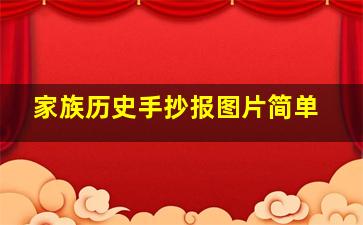 家族历史手抄报图片简单